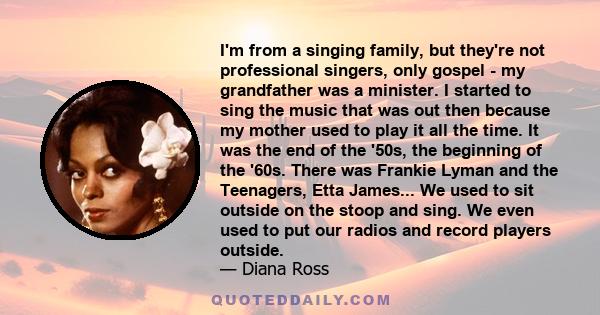 I'm from a singing family, but they're not professional singers, only gospel - my grandfather was a minister. I started to sing the music that was out then because my mother used to play it all the time. It was the end of the '50s, the beginning of the '60s. There was Frankie Lyman and the Teenagers, Etta James... We used to sit outside on the stoop and sing. We even used to put our radios and record players outside.
— Diana Ross

QUOTEDDAILY.COM